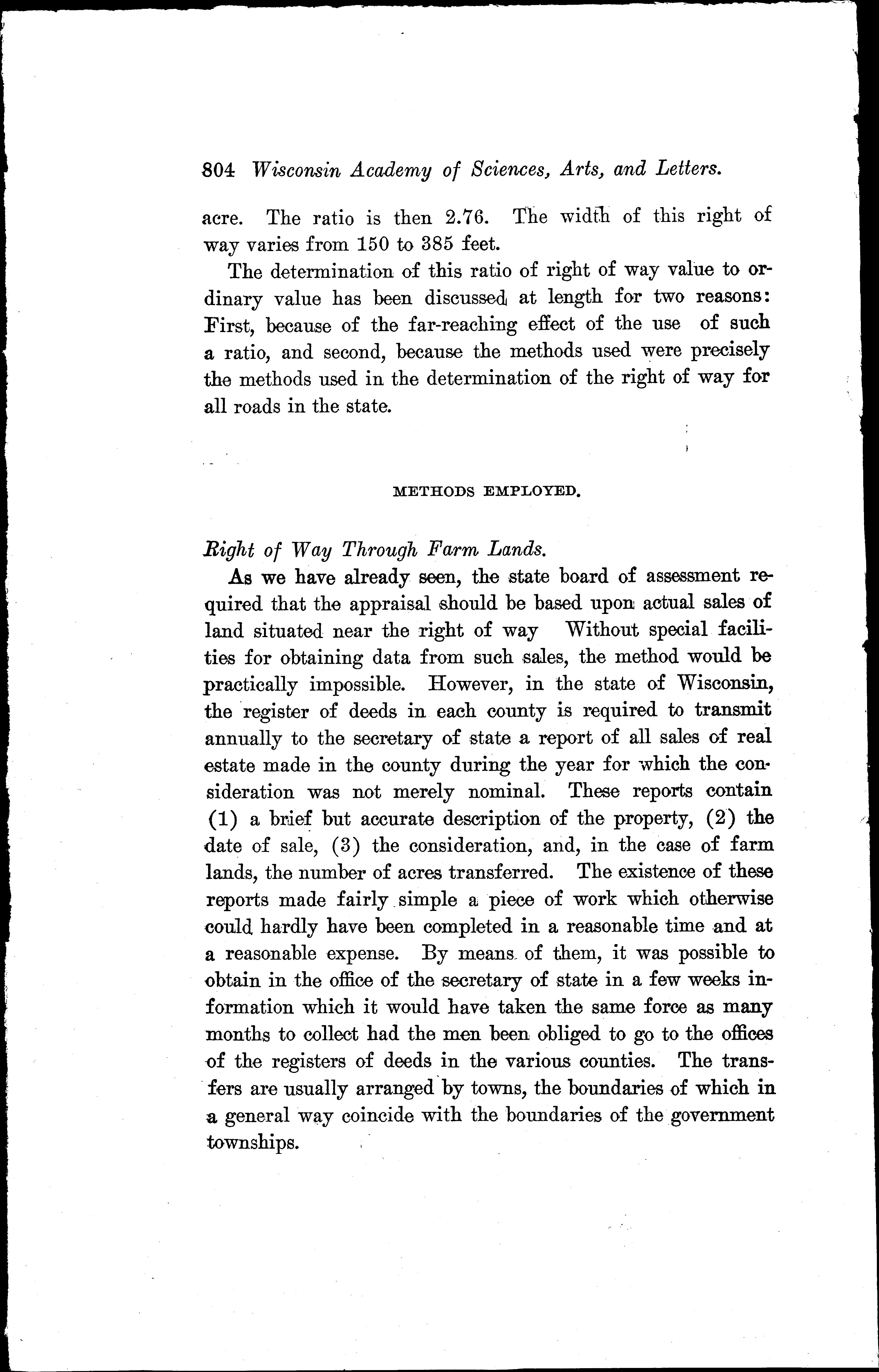 804 Wisconsin Academy of Sciences, Arts, and Letters.

acre. The ratio is then 2.76. The width of this right of way varies from 150 to 385 feet.

The determination of this ratio of right of way value to ordinary value has been discussed at length for two reasons: First, because of the far-reaching effect of the use of such a ratio, and second, because the methods used were precisely the methods used in the determination of the right of way for all roads in the state.

METHODS EMPLOYED.

Right of Way Through Farm Lands.

As we have already seen, the state board of assessment required that the appraisal should be based upon actual sales of land situated near the right of way Without special facilities for obtaining data from such sales, the method would be practically impossible. However, in the state of Wisconsin, the register of deeds in each county is required to transmit annually to the secretary of state a report of all sales of real estate made in the county during the year for which the consideration was not merely nominal. These reports contain (1) a brief but accurate description of the property, (2) the date of sale, (3) the consideration, and, in the case of farm lands, the number of acres transferred. The existence of these reports made fairly simple a piece of work which otherwise could hardly have been completed in a reasonable time and at a reasonable expense. By means of them, it was possible to obtain in the office of the secretary of state in a few weeks information which it would have taken the same force as many months to collect had the men been obliged to go to the offices of the registers of deeds in the various counties. The transfers are usually arranged by towns, the boundaries of which in a general way coincide with the boundaries of the government townships.